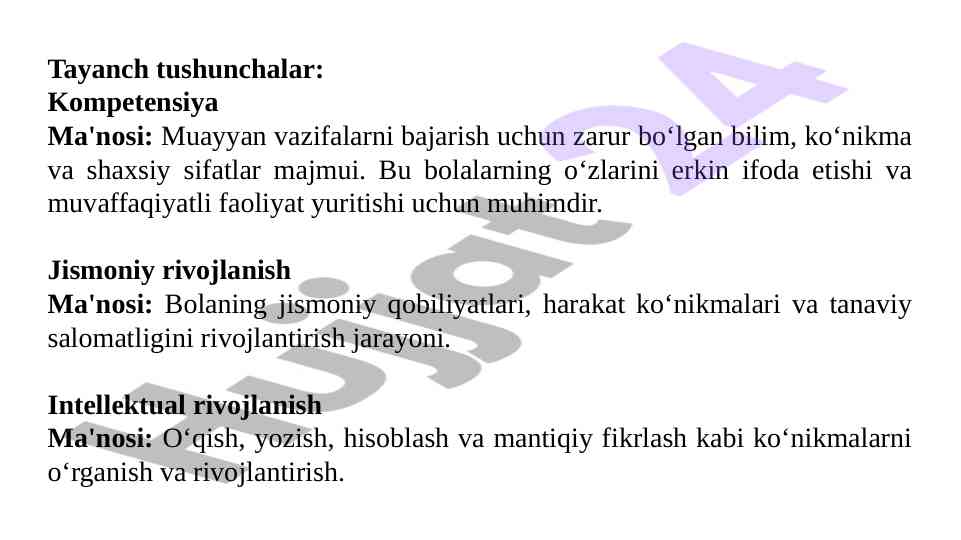 Tayanch tushunchalar:
Kompetensiya
Ma'nosi: Muayyan vazifalarni bajarish uchun zarur bo'lgan bilim, ko'nikma va shaxsiy sifatlar majmui. Bu bolalarning o'zlarini erkin ifoda etishi va muvaffaqiyatli faoliyat yuritishi uchun muhimdir.

Jismoniy rivojlanish
Ma'nosi: Bolaning jismoniy qobiliyatlari, harakat ko'nikmalari va tanaviy salomatligini rivojlantirish jarayoni.

Intellektual rivojlanish
Ma'nosi: O'qish, yozish, hisoblash va mantiqiy fikrlash kabi ko'nikmalarni o'rganish va rivojlantirish.

Hujjat24